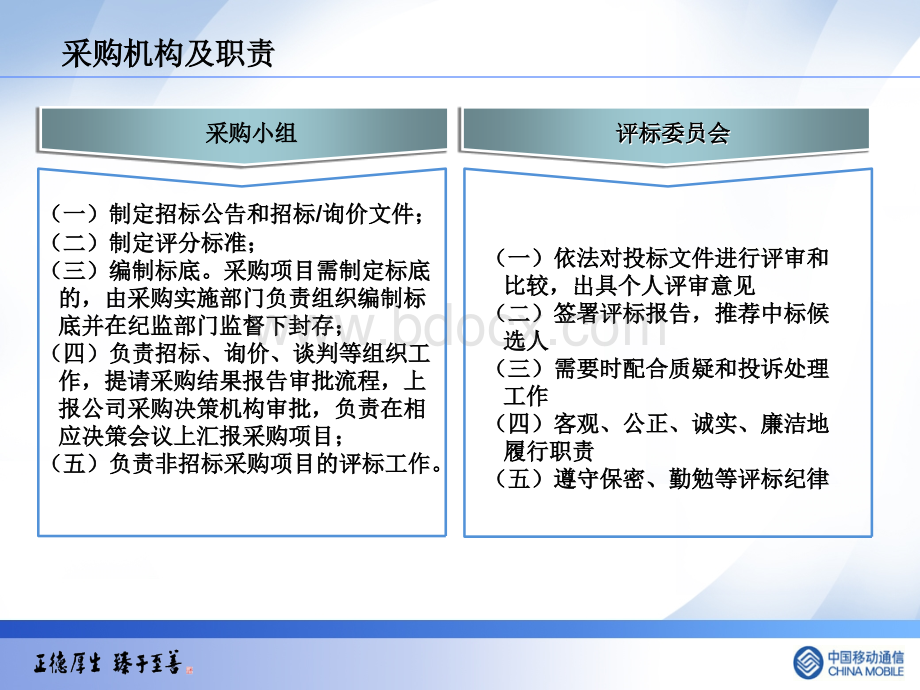 采购机构及职责

采购小组

（一）制定招标公告和招标/询价文件；
（二）制定评分标准；
（三）编制标底。采购项目需制定标底的，由采购实施部门负责组织编制标底并在纪监部门监督下封存；
（四）负责招标、询价、谈判等组织工作，提请采购结果报告审批流程，上报公司采购决策机构审批，负责在相应决策会议上汇报采购项目；
（五）负责非招标采购项目的评标工作。

评标委员会

（一）依法对投标文件进行评审和比较，出具个人评审意见
（二）签署评标报告，推荐中标候选人
（三）需要时配合质疑和投诉处理工作
（四）客观、公正、诚实、廉洁地履行职责
（五）遵守保密、勤勉等评标纪律

www.bdocx.com

正德厚生 臻于至善

中国移动通信
CHINA MOBILE